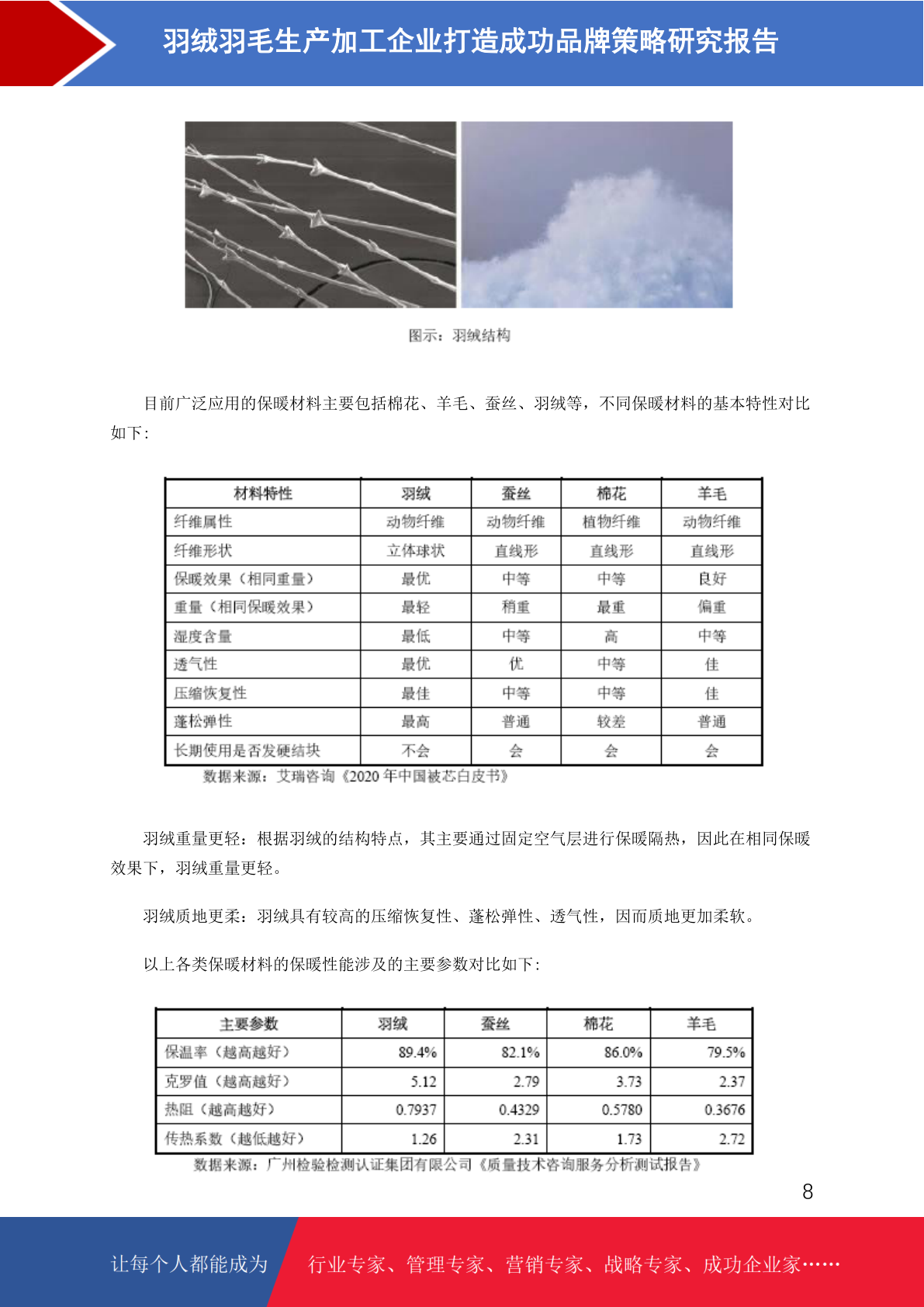 羽绒羽毛生产加工企业打造成功品牌策略研究报告

图示：羽绒结构

目前广泛应用的保暖材料主要包括棉花、羊毛、蚕丝、羽绒等，不同保暖材料的基本特性对比如下：

| 材料特性 | 羽绒 | 蚕丝 | 棉花 | 羊毛 |
|---|---|---|---|---|
| 纤维属性 | 动物纤维 | 动物纤维 | 植物纤维 | 动物纤维 |
| 纤维形状 | 立体球状 | 直线形 | 直线形 | 直线形 |
| 保暖效果（相同重量） | 最优 | 中等 | 中等 | 良好 |
| 重量（相同保暖效果） | 最轻 | 稍重 | 最重 | 偏重 |
| 湿度含量 | 最低 | 中等 | 高 | 中等 |
| 透气性 | 最优 | 优 | 中等 | 佳 |
| 压缩恢复性 | 最佳 | 中等 | 中等 | 佳 |
| 蓬松弹性 | 最高 | 普通 | 较差 | 普通 |
| 长期使用是否发硬结块 | 不会 | 会 | 会 | 会 |

数据来源：艾瑞咨询《2020 年中国被芯白皮书》

羽绒重量更轻：根据羽绒的结构特点，其主要通过固定空气层进行保暖隔热，因此在相同保暖效果下，羽绒重量更轻。

羽绒质地更柔：羽绒具有较高的压缩恢复性、蓬松弹性、透气性，因而质地更加柔软。

以上各类保暖材料的保暖性能涉及的主要参数对比如下：

| 主要参数 | 羽绒 | 蚕丝 | 棉花 | 羊毛 |
|---|---|---|---|---|
| 保温率（越高越好） | 89.4% | 82.1% | 86.0% | 79.5% |
| 克罗值（越高越好） | 5.12 | 2.79 | 3.73 | 2.37 |
| 热阻（越高越好） | 0.7937 | 0.4329 | 0.5780 | 0.3676 |
| 传热系数（越低越好） | 1.26 | 2.31 | 1.73 | 2.72 |

数据来源：广州检验检测认证集团有限公司《质量技术咨询服务分析测试报告》

8

让每个人都能成为 行业专家、管理专家、营销专家、战略专家、成功企业家……